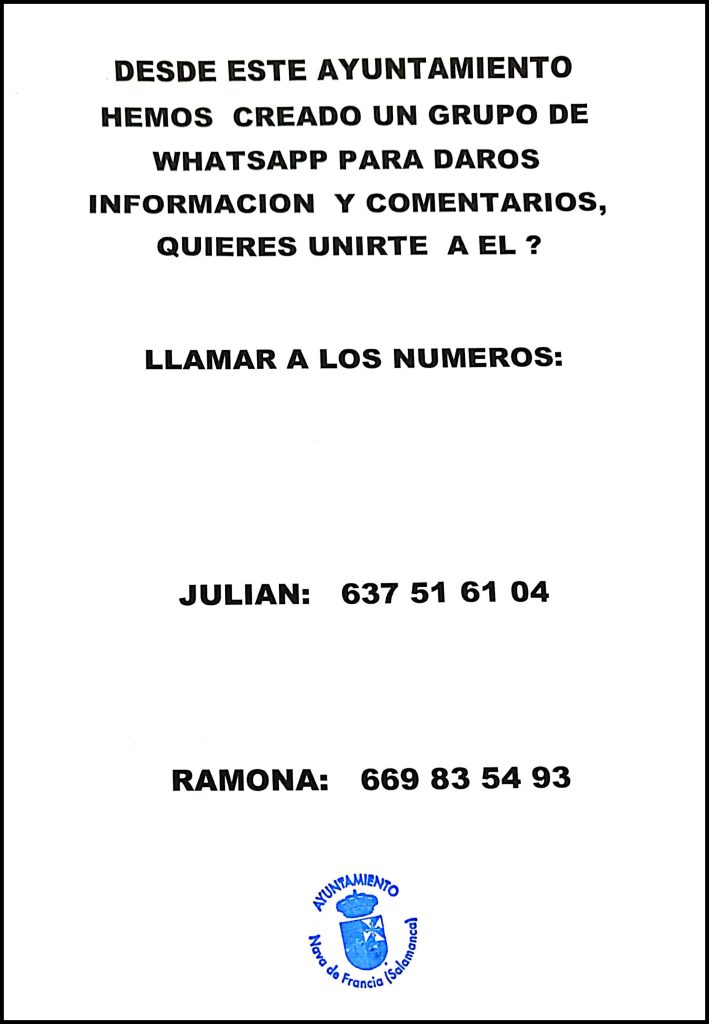 DESDE ESTE AYUNTAMIENTO HEMOS CREADO UN GRUPO DE WHATSAPP PARA DAROS INFORMACION Y COMENTARIOS, QUIERES UNIRTE A EL ?

LLAMAR A LOS NUMEROS:

JULIAN: 637 51 61 04

RAMONA: 669 83 54 93

AYUNTAMIENTO
Nava de Francia (Salamanca)